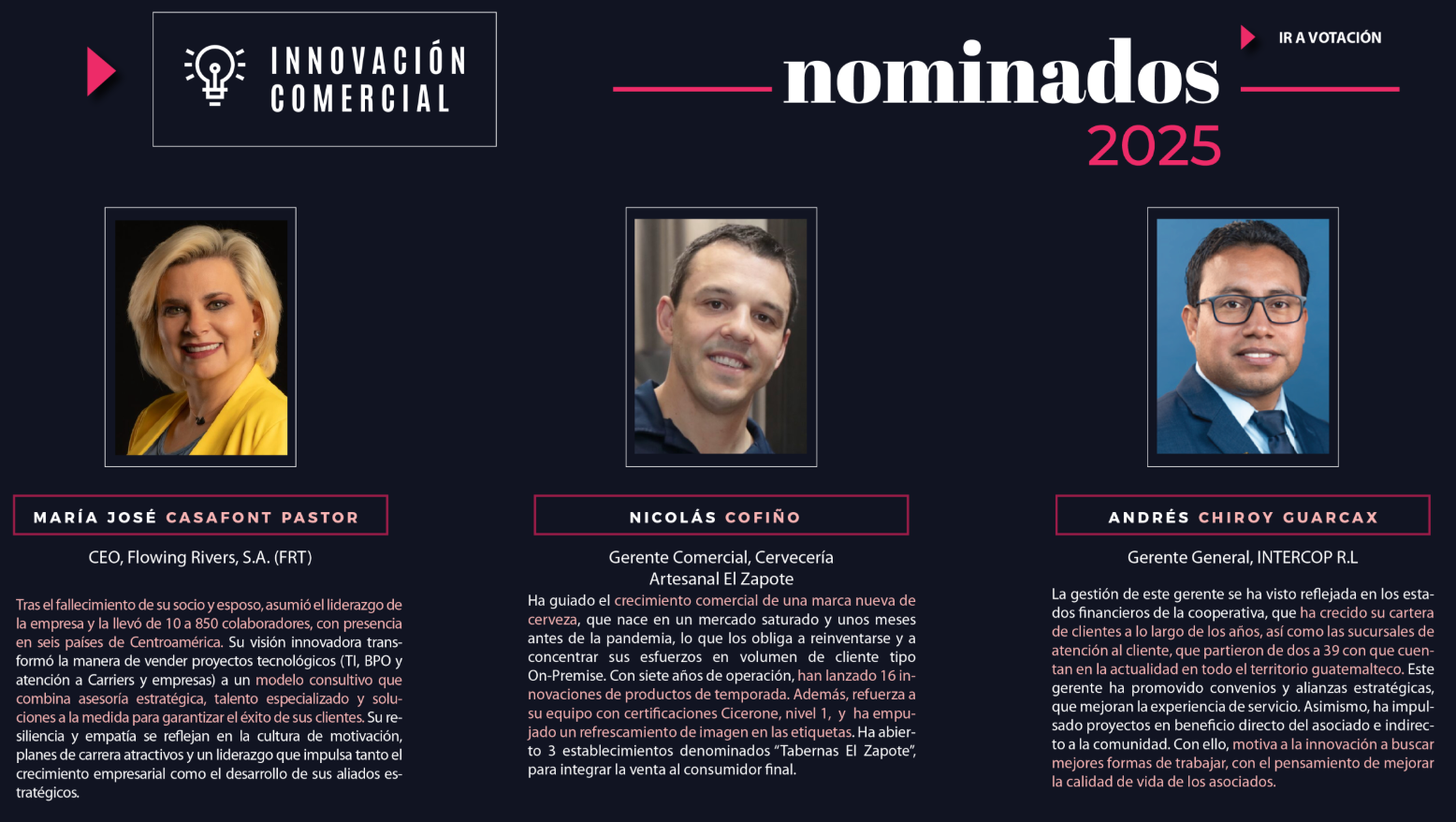 INNOVACIÓN COMERCIAL

nominados 2025

IR A VOTACIÓN

MARÍA JOSÉ CASAFONT PASTOR

CEO, Flowing Rivers, S.A. (FRT)

Tras el fallecimiento de su socio y esposo, asumió el liderazgo de la empresa y la llevó de 10 a 850 colaboradores, con presencia en seis países de Centroamérica. Su visión innovadora transformó la manera de vender proyectos tecnológicos (TI, BPO y atención a Carriers y empresas) a un modelo consultivo que combina asesoría estratégica, talento especializado y soluciones a la medida para garantizar el éxito de sus clientes. Su resiliencia y empatía se reflejan en la cultura de motivación, planes de carrera atractivos y un liderazgo que impulsa tanto el crecimiento empresarial como el desarrollo de sus aliados estratégicos.

NICOLÁS COFIÑO

Gerente Comercial, Cervecería Artesanal El Zapote

Ha guiado el crecimiento comercial de una marca nueva de cerveza, que nace en un mercado saturado y unos meses antes de la pandemia, lo que los obliga a reinventarse y a concentrar sus esfuerzos en volumen de cliente tipo On-Premise. Con siete años de operación, han lanzado 16 innovaciones de productos de temporada. Además, refuerza a su equipo con certificaciones Cicerone, nivel 1, y ha empujado un refrescamiento de imagen en las etiquetas. Ha abierto 3 establecimientos denominados "Tabernas El Zapote", para integrar la venta al consumidor final.

ANDRÉS CHIROY GUARCAX

Gerente General, INTERCOP R.L

La gestión de este gerente se ha visto reflejada en los estados financieros de la cooperativa, que ha crecido su cartera de clientes a lo largo de los años, así como las sucursales de atención al cliente, que partieron de dos a 39 con que cuentan en la actualidad en todo el territorio guatemalteco. Este gerente ha promovido convenios y alianzas estratégicas, que mejoran la experiencia de servicio. Asimismo, ha impulsado proyectos en beneficio directo del asociado e indirecto a la comunidad. Con ello, motiva a la innovación a buscar mejores formas de trabajar, con el pensamiento de mejorar la calidad de vida de los asociados.